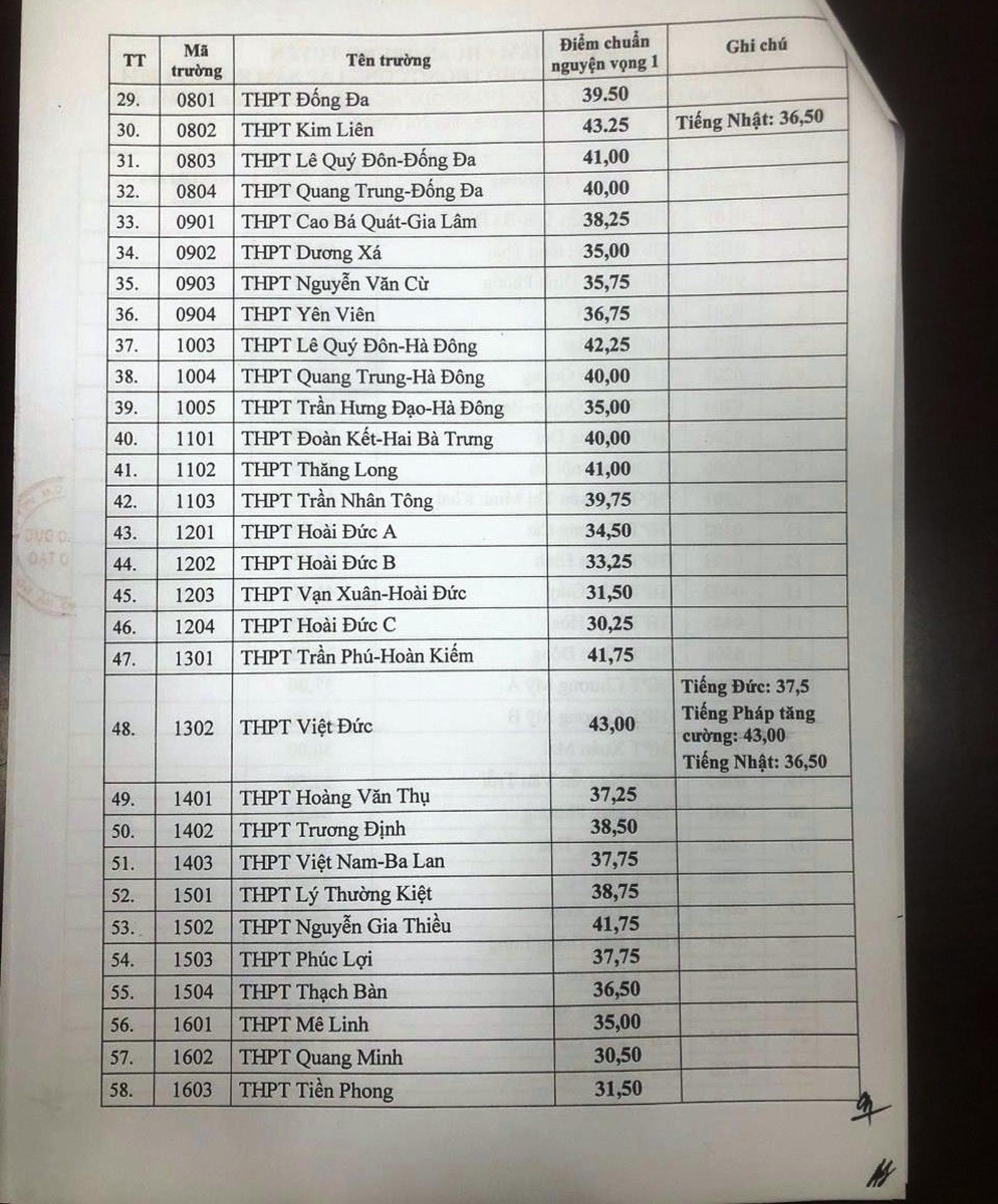 | TT | Mã trường | Tên trường | Điểm chuẩn nguyện vọng 1 | Ghi chú |
|---|---|---|---|---|
| 29. | 0801 | THPT Đống Đa | 39.50 | |
| 30. | 0802 | THPT Kim Liên | 43.25 | Tiếng Nhật: 36,50 |
| 31. | 0803 | THPT Lê Quý Đôn-Đống Đa | 41,00 | |
| 32. | 0804 | THPT Quang Trung-Đống Đa | 40,00 | |
| 33. | 0901 | THPT Cao Bá Quát-Gia Lâm | 38,25 | |
| 34. | 0902 | THPT Dương Xá | 35,00 | |
| 35. | 0903 | THPT Nguyễn Văn Cừ | 35,75 | |
| 36. | 0904 | THPT Yên Viên | 36,75 | |
| 37. | 1003 | THPT Lê Quý Đôn-Hà Đông | 42,25 | |
| 38. | 1004 | THPT Quang Trung-Hà Đông | 40,00 | |
| 39. | 1005 | THPT Trần Hưng Đạo-Hà Đông | 35,00 | |
| 40. | 1101 | THPT Đoàn Kết-Hai Bà Trưng | 40,00 | |
| 41. | 1102 | THPT Thăng Long | 41,00 | |
| 42. | 1103 | THPT Trần Nhân Tông | 39,75 | |
| 43. | 1201 | THPT Hoài Đức A | 34,50 | |
| 44. | 1202 | THPT Hoài Đức B | 33,25 | |
| 45. | 1203 | THPT Vạn Xuân-Hoài Đức | 31,50 | |
| 46. | 1204 | THPT Hoài Đức C | 30,25 | |
| 47. | 1301 | THPT Trần Phú-Hoàn Kiếm | 41,75 | |
| 48. | 1302 | THPT Việt Đức | 43,00 | Tiếng Đức: 37,5 Tiếng Pháp tăng cường: 43,00 Tiếng Nhật: 36,50 |
| 49. | 1401 | THPT Hoàng Văn Thụ | 37,25 | |
| 50. | 1402 | THPT Trương Định | 38,50 | |
| 51. | 1403 | THPT Việt Nam-Ba Lan | 37,75 | |
| 52. | 1501 | THPT Lý Thường Kiệt | 38,75 | |
| 53. | 1502 | THPT Nguyễn Gia Thiều | 41,75 | |
| 54. | 1503 | THPT Phúc Lợi | 37,75 | |
| 55. | 1504 | THPT Thạch Bàn | 36,50 | |
| 56. | 1601 | THPT Mê Linh | 35,00 | |
| 57. | 1602 | THPT Quang Minh | 30,50 | |
| 58. | 1603 | THPT Tiền Phong | 31,50 | |